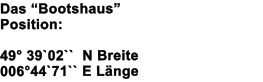 Das “Bootshaus”
Position:

49° 39`02`` N Breite
006°44`71`` E Länge